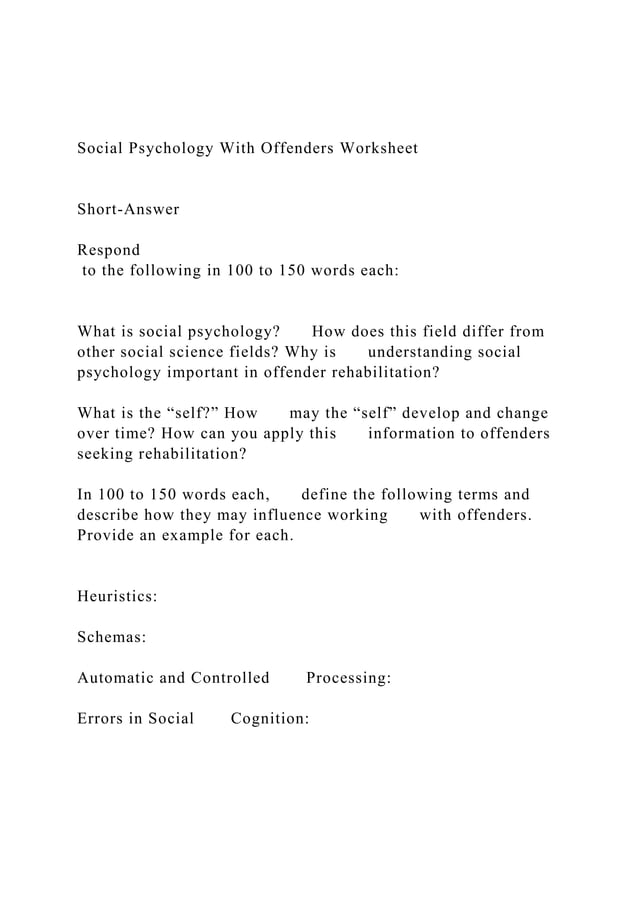 Social Psychology With Offenders Worksheet

Short-Answer

Respond to the following in 100 to 150 words each:

What is social psychology? How does this field differ from other social science fields? Why is understanding social psychology important in offender rehabilitation?

What is the “self?” How may the “self” develop and change over time? How can you apply this information to offenders seeking rehabilitation?

In 100 to 150 words each, define the following terms and describe how they may influence working with offenders. Provide an example for each.

Heuristics:

Schemas:

Automatic and Controlled Processing:

Errors in Social Cognition: